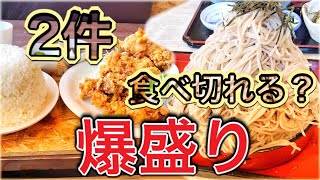 2件

食べ切れる？

爆盛り